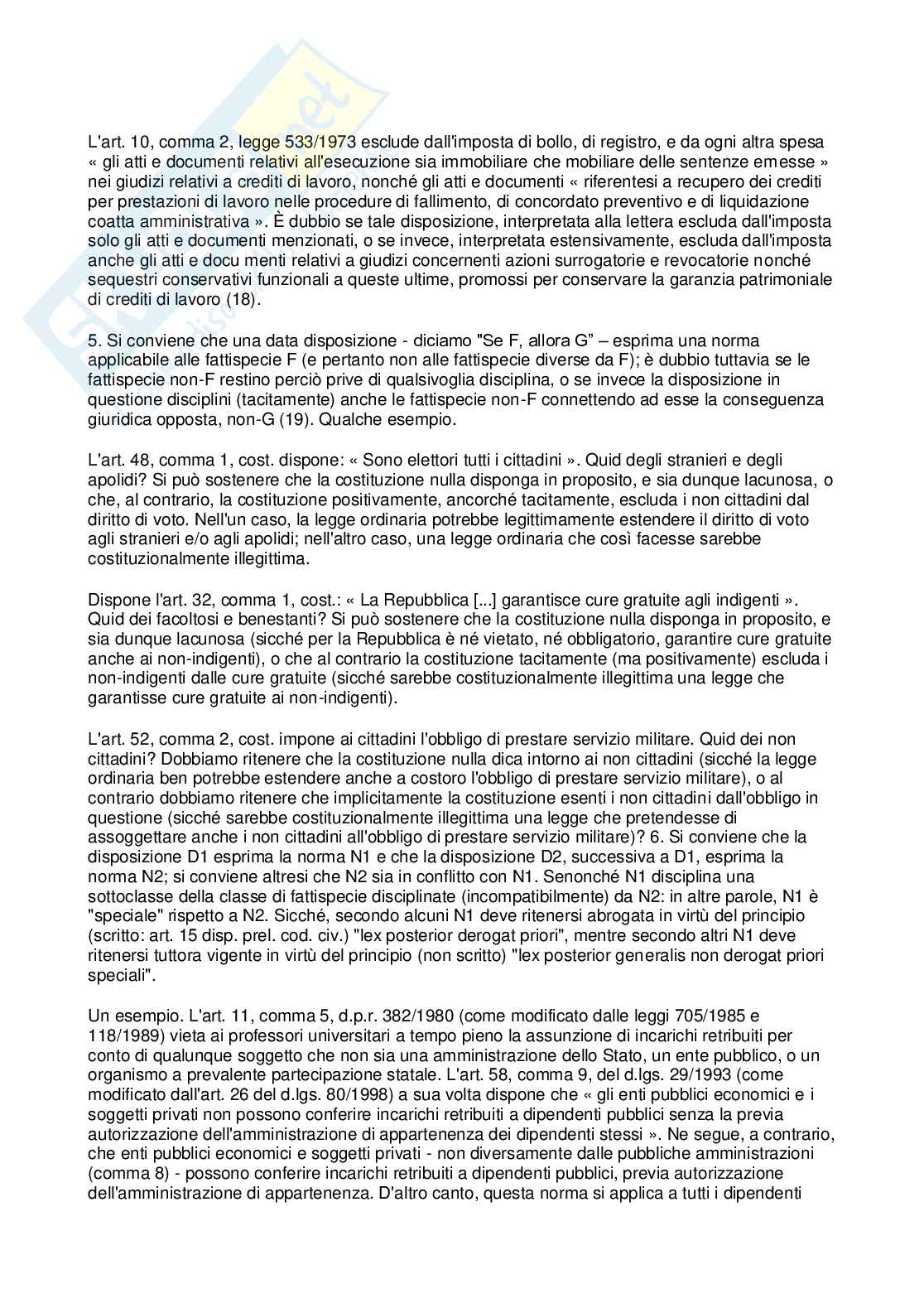 L'art. 10, comma 2, legge 533/1973 esclude dall'imposta di bollo, di registro, e da ogni altra spesa « gli atti e documenti relativi all'esecuzione sia immobiliare che mobiliare delle sentenze emesse » nei giudizi relativi a crediti di lavoro, nonché gli atti e documenti « riferentesi a recupero dei crediti per prestazioni di lavoro nelle procedure di fallimento, di concordato preventivo e di liquidazione coatta amministrativa ». È dubbio se tale disposizione, interpretata alla lettera escluda dall'imposta solo gli atti e documenti menzionati, o se invece, interpretata estensivamente, escluda dall'imposta anche gli atti e docu menti relativi a giudizi concernenti azioni surrogatorie e revocatorie nonché sequestri conservativi funzionali a queste ultime, promossi per conservare la garanzia patrimoniale di crediti di lavoro (18).

5. Si conviene che una data disposizione - diciamo "Se F, allora G" – esprima una norma applicabile alle fattispecie F (e pertanto non alle fattispecie diverse da F); è dubbio tuttavia se le fattispecie non-F restino perciò prive di qualsivoglia disciplina, o se invece la disposizione in questione disciplini (tacitamente) anche le fattispecie non-F connettendo ad esse la conseguenza giuridica opposta, non-G (19). Qualche esempio.

L'art. 48, comma 1, cost. dispone: « Sono elettori tutti i cittadini ». Quid degli stranieri e degli apolidi? Si può sostenere che la costituzione nulla disponga in proposito, e sia dunque lacunosa, o che, al contrario, la costituzione positivamente, ancorché tacitamente, escluda i non cittadini dal diritto di voto. Nell'un caso, la legge ordinaria potrebbe legittimamente estendere il diritto di voto agli stranieri e/o agli apolidi; nell'altro caso, una legge ordinaria che così facesse sarebbe costituzionalmente illegittima.

Dispone l'art. 32, comma 1, cost.: « La Repubblica [...] garantisce cure gratuite agli indigenti ». Quid dei facoltosi e benestanti? Si può sostenere che la costituzione nulla disponga in proposito, e sia dunque lacunosa (sicché per la Repubblica è né vietato, né obbligatorio, garantire cure gratuite anche ai non-indigenti), o che al contrario la costituzione tacitamente (ma positivamente) escluda i non-indigenti dalle cure gratuite (sicché sarebbe costituzionalmente illegittima una legge che garantisse cure gratuite ai non-indigenti).

L'art. 52, comma 2, cost. impone ai cittadini l'obbligo di prestare servizio militare. Quid dei non cittadini? Dobbiamo ritenere che la costituzione nulla dica intorno ai non cittadini (sicché la legge ordinaria ben potrebbe estendere anche a costoro l'obbligo di prestare servizio militare), o al contrario dobbiamo ritenere che implicitamente la costituzione esenti i non cittadini dall'obbligo in questione (sicché sarebbe costituzionalmente illegittima una legge che pretendesse di assoggettare anche i non cittadini all'obbligo di prestare servizio militare)? 6. Si conviene che la disposizione D1 esprima la norma N1 e che la disposizione D2, successiva a D1, esprima la norma N2; si conviene altresì che N2 sia in conflitto con N1. Senonché N1 disciplina una sottoclasse della classe di fattispecie disciplinate (incompatibilmente) da N2: in altre parole, N1 è "speciale" rispetto a N2. Sicché, secondo alcuni N1 deve ritenersi abrogata in virtù del principio (scritto: art. 15 disp. prel. cod. civ.) "lex posterior derogat priori", mentre secondo altri N1 deve ritenersi tuttora vigente in virtù del principio (non scritto) "lex posterior generalis non derogat priori speciali".

Un esempio. L'art. 11, comma 5, d.p.r. 382/1980 (come modificato dalle leggi 705/1985 e 118/1989) vieta ai professori universitari a tempo pieno la assunzione di incarichi retribuiti per conto di qualunque soggetto che non sia una amministrazione dello Stato, un ente pubblico, o un organismo a prevalente partecipazione statale. L'art. 58, comma 9, del d.lgs. 29/1993 (come modificato dall'art. 26 del d.lgs. 80/1998) a sua volta dispone che « gli enti pubblici economici e i soggetti privati non possono conferire incarichi retribuiti a dipendenti pubblici senza la previa autorizzazione dell'amministrazione di appartenenza dei dipendenti stessi ». Ne segue, a contrario, che enti pubblici economici e soggetti privati - non diversamente dalle pubbliche amministrazioni (comma 8) - possono conferire incarichi retribuiti a dipendenti pubblici, previa autorizzazione dell'amministrazione di appartenenza. D'altro canto, questa norma si applica a tutti i dipendenti